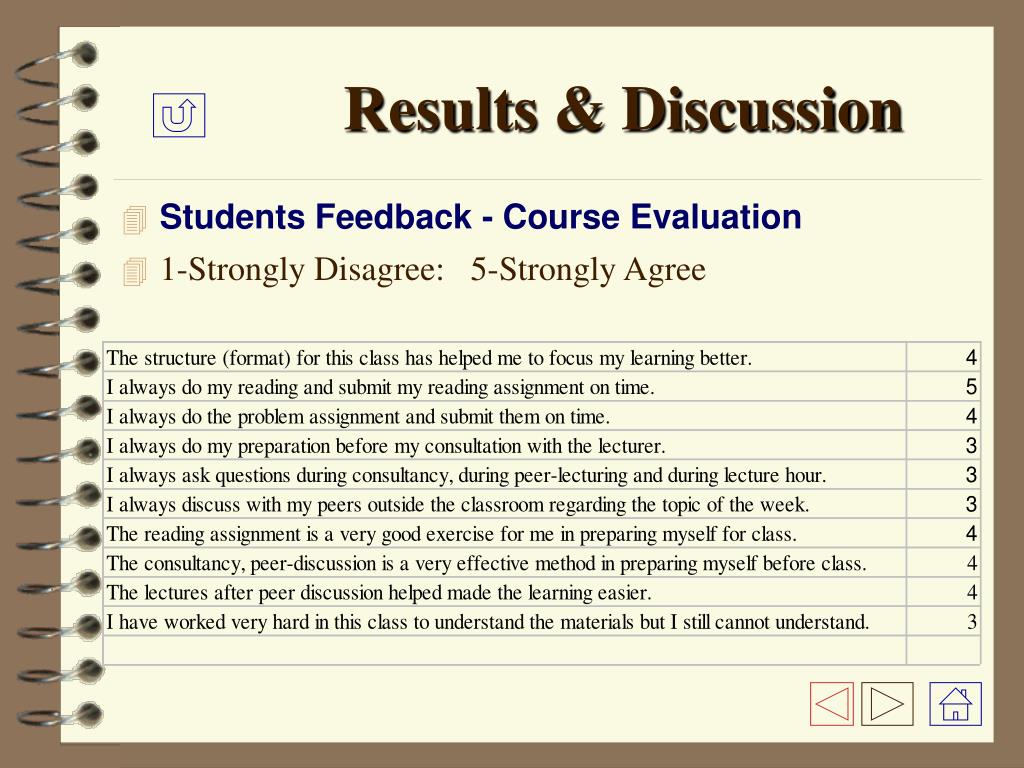 Results & Discussion

Students Feedback - Course Evaluation

1-Strongly Disagree: 5-Strongly Agree

| | |
|---|---|
| The structure (format) for this class has helped me to focus my learning better. | 4 |
| I always do my reading and submit my reading assignment on time. | 5 |
| I always do the problem assignment and submit them on time. | 4 |
| I always do my preparation before my consultation with the lecturer. | 3 |
| I always ask questions during consultancy, during peer-lecturing and during lecture hour. | 3 |
| I always discuss with my peers outside the classroom regarding the topic of the week. | 3 |
| The reading assignment is a very good exercise for me in preparing myself for class. | 4 |
| The consultancy, peer-discussion is a very effective method in preparing myself before class. | 4 |
| The lectures after peer discussion helped made the learning easier. | 4 |
| I have worked very hard in this class to understand the materials but I still cannot understand. | 3 |
| | |